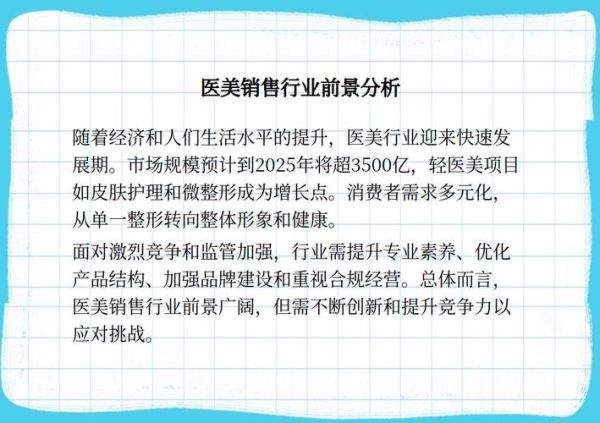 医美销售行业前景分析

随着经济和人们生活水平的提升，医美行业迎来快速发展期。市场规模预计到2025年将超3500亿，轻医美项目如皮肤护理和微整形成为增长点。消费者需求多元化，从单一整形转向整体形象和健康。

面对激烈竞争和监管加强，行业需提升专业素养、优化产品结构、加强品牌建设和重视合规经营。总体而言，医美销售行业前景广阔，但需不断创新和提升竞争力以应对挑战。